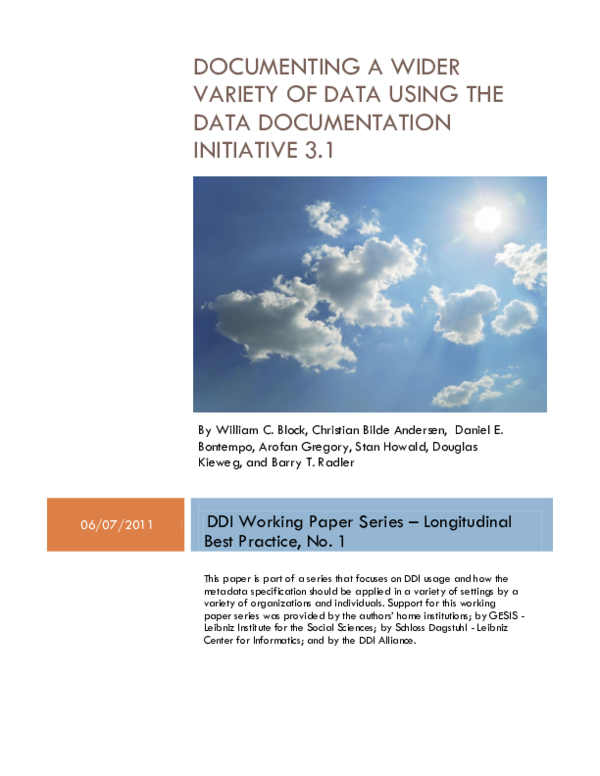 DOCUMENTING A WIDER VARIETY OF DATA USING THE DATA DOCUMENTATION INITIATIVE 3.1

By William C. Block, Christian Bilde Andersen, Daniel E. Bontempo, Arofan Gregory, Stan Howald, Douglas Kieweg, and Barry T. Radler

06/07/2011

DDI Working Paper Series – Longitudinal Best Practice, No. 1

This paper is part of a series that focuses on DDI usage and how the metadata specification should be applied in a variety of settings by a variety of organizations and individuals. Support for this working paper series was provided by the authors' home institutions; by GESIS - Leibniz Institute for the Social Sciences; by Schloss Dagstuhl - Leibniz Center for Informatics; and by the DDI Alliance.